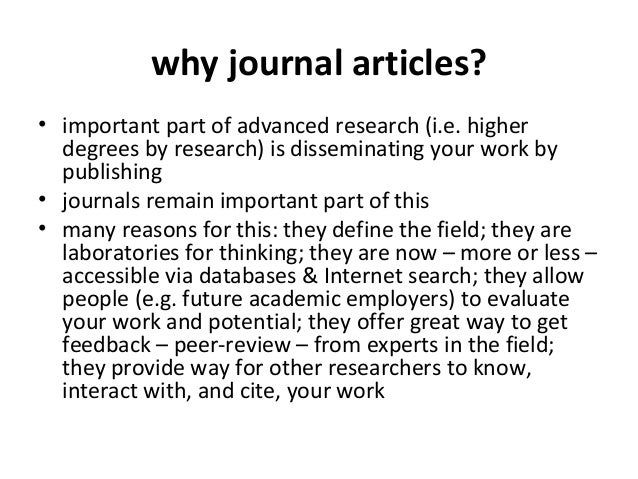 why journal articles?

• important part of advanced research (i.e. higher degrees by research) is disseminating your work by publishing
• journals remain important part of this
• many reasons for this: they define the field; they are laboratories for thinking; they are now – more or less – accessible via databases & Internet search; they allow people (e.g. future academic employers) to evaluate your work and potential; they offer great way to get feedback – peer-review – from experts in the field; they provide way for other researchers to know, interact with, and cite, your work